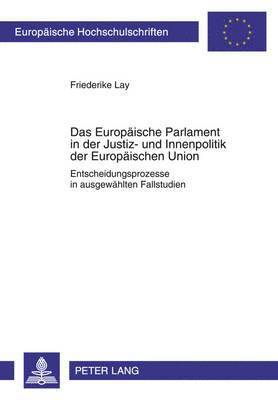 Europäische Hochschulschriften

Friederike Lay

Das Europäische Parlament in der Justiz- und Innenpolitik der Europäischen Union

Entscheidungsprozesse in ausgewählten Fallstudien

PETER LANG